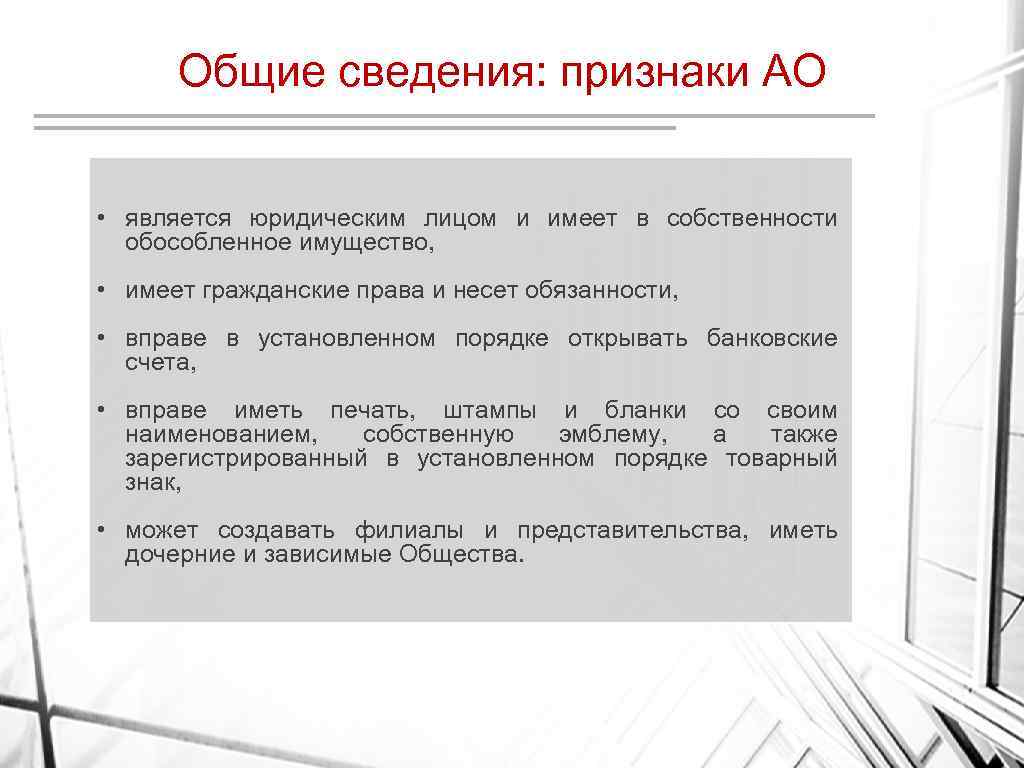 Общие сведения: признаки АО

• является юридическим лицом и имеет в собственности обособленное имущество,

• имеет гражданские права и несет обязанности,

• вправе в установленном порядке открывать банковские счета,

• вправе иметь печать, штампы и бланки со своим наименованием, собственную эмблему, а также зарегистрированный в установленном порядке товарный знак,

• может создавать филиалы и представительства, иметь дочерние и зависимые Общества.